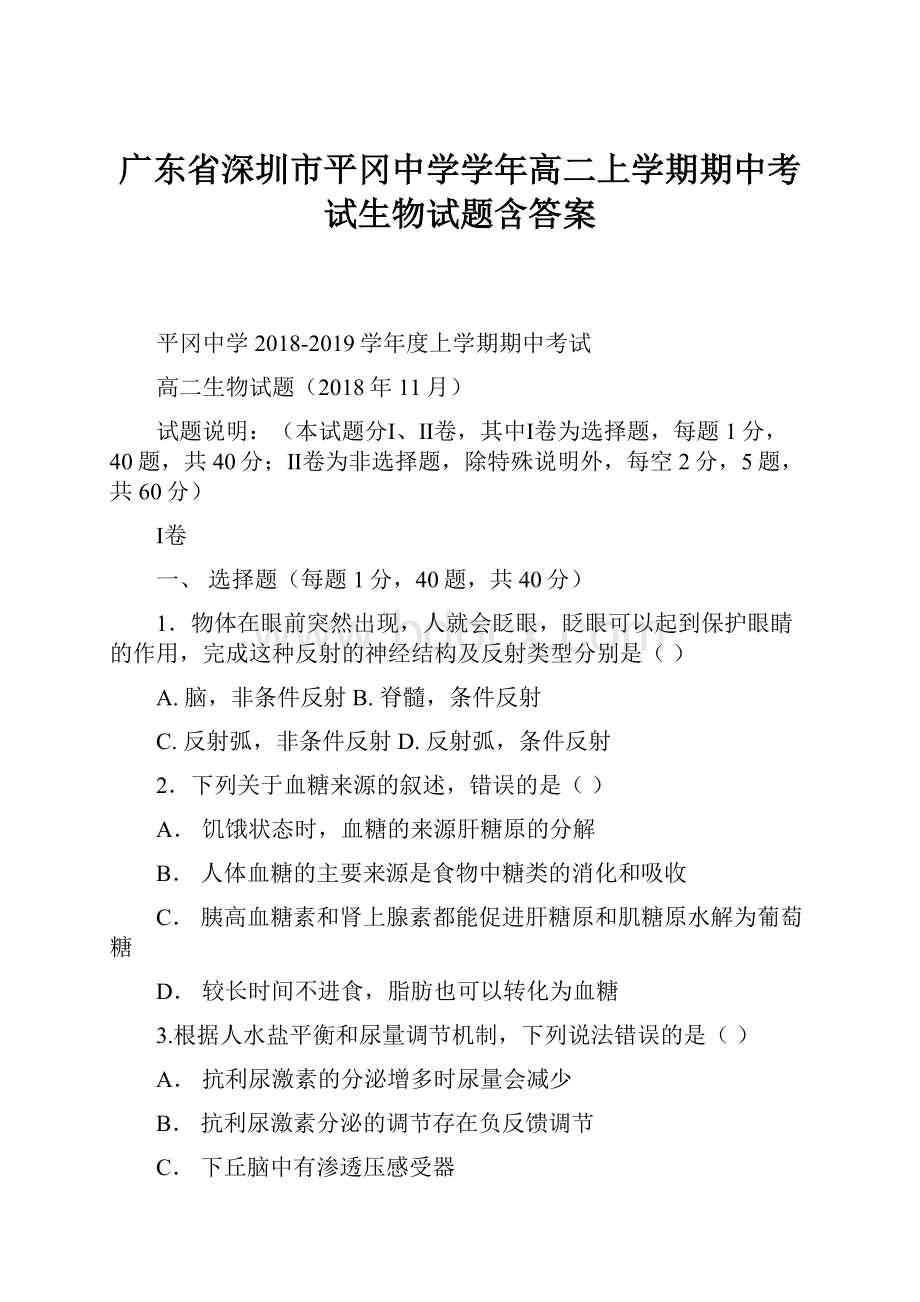 广东省深圳市平冈中学学年高二上学期期中考试生物试题含答案

平冈中学 2018-2019 学年度上学期期中考试

高二生物试题（2018 年 11 月）

试题说明：（本试题分I、II卷，其中I卷为选择题，每题 1 分，40 题，共 40 分；II卷为非选择题，除特殊说明外，每空 2 分，5 题，共 60 分）

I卷

一、 选择题（每题 1 分，40 题，共 40 分）

1．物体在眼前突然出现，人就会眨眼，眨眼可以起到保护眼睛的作用，完成这种反射的神经结构及反射类型分别是（ ）

A. 脑，非条件反射 B. 脊髓，条件反射

C. 反射弧，非条件反射 D. 反射弧，条件反射

2．下列关于血糖来源的叙述，错误的是（ ）

A． 饥饿状态时，血糖的来源肝糖原的分解

B． 人体血糖的主要来源是食物中糖类的消化和吸收

C． 胰高血糖素和肾上腺素都能促进肝糖原和肌糖原水解为葡萄糖

D． 较长时间不进食，脂肪也可以转化为血糖

3.根据人水盐平衡和尿量调节机制，下列说法错误的是（ ）

A． 抗利尿激素的分泌增多时尿量会减少

B． 抗利尿激素分泌的调节存在负反馈调节

C． 下丘脑中有渗透压感受器